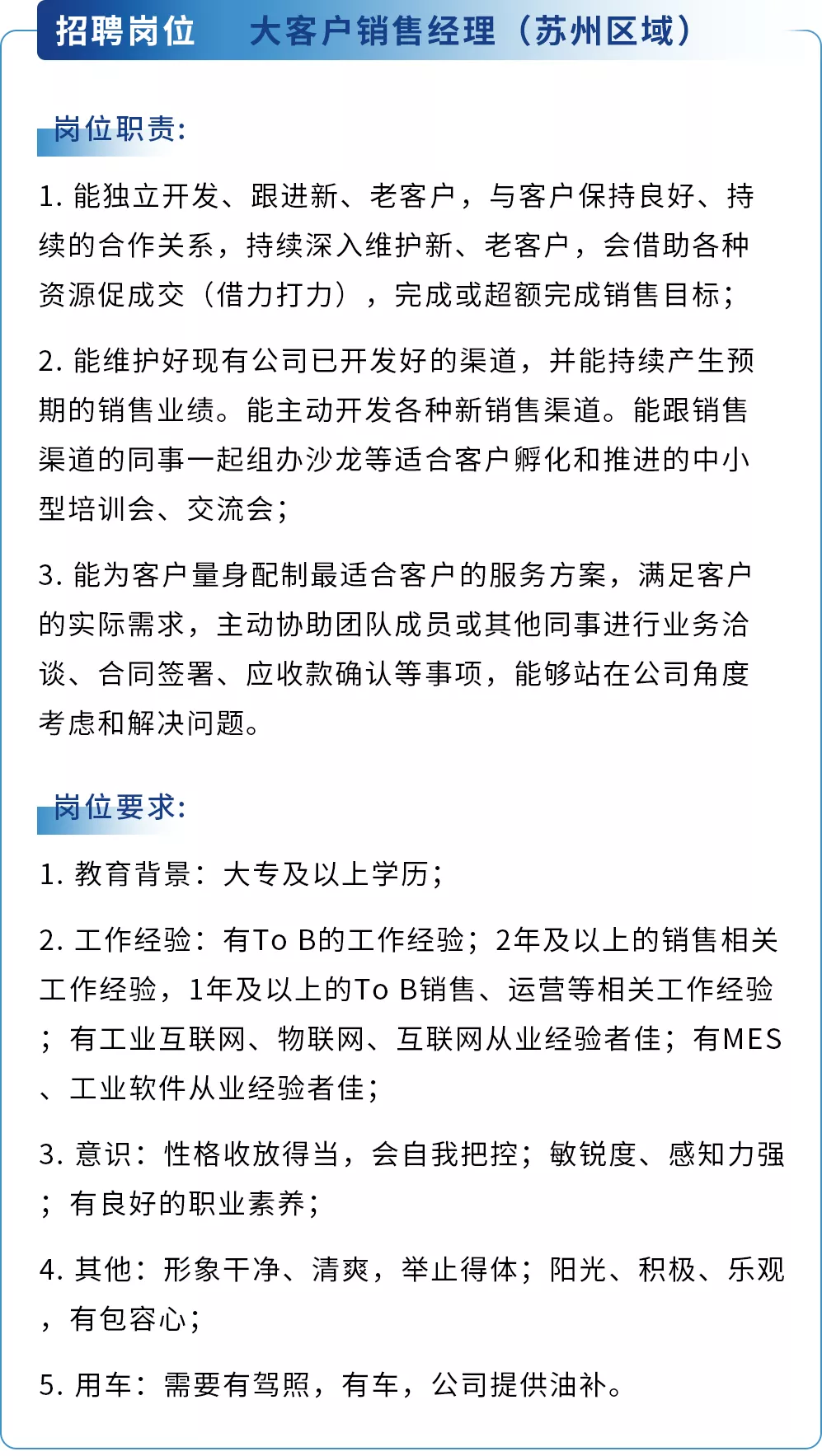 招聘岗位 大客户销售经理（苏州区域）

岗位职责:

1.能独立开发、跟进新、老客户，与客户保持良好、持续的合作关系，持续深入维护新、老客户，会借助各种资源促成交（借力打力），完成或超额完成销售目标；

2.能维护好现有公司已开发好的渠道，并能持续产生预期的销售业绩。能主动开发各种新销售渠道。能跟销售渠道的同事一起组办沙龙等适合客户孵化和推进的中小型培训会、交流会；

3.能为客户量身配制最适合客户的服务方案，满足客户的实际需求，主动协助团队成员或其他同事进行业务洽谈、合同签署、应收款确认等事项，能够站在公司角度考虑和解决问题。

岗位要求:

1.教育背景：大专及以上学历；

2.工作经验：有To B的工作经验；2年及以上的销售相关工作经验，1年及以上的To B销售、运营等相关工作经验；有工业互联网、物联网、互联网从业经验者佳；有MES、工业软件从业经验者佳；

3.意识：性格收放得当，会自我把控；敏锐度、感知力强；有良好的职业素养；

4.其他：形象干净、清爽，举止得体；阳光、积极、乐观，有包容心；

5.用车：需要有驾照，有车，公司提供油补。